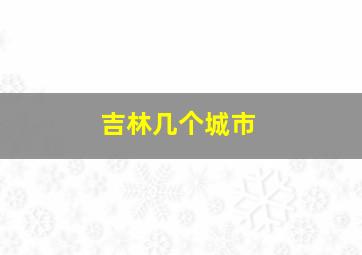 吉林几个城市